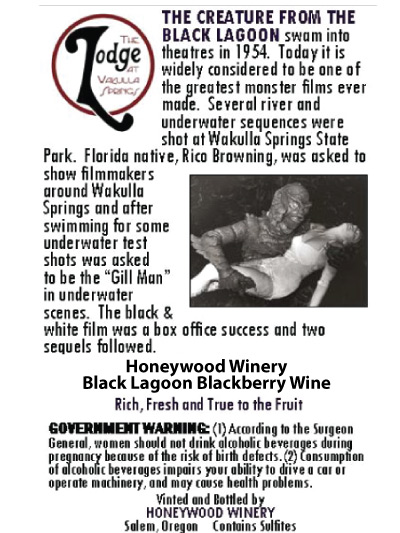 The Lodge at Wakulla Springs

THE CREATURE FROM THE BLACK LAGOON swam into theatres in 1954. Today it is widely considered to be one of the greatest monster films ever made. Several river and underwater sequences were shot at Wakulla Springs State Park. Florida native, Rico Browning, was asked to show filmmakers around Wakulla Springs and after swimming for some underwater test shots was asked to be the "Gill Man" in underwater scenes. The black & white film was a box office success and two sequels followed.

Honeywood Winery
Black Lagoon Blackberry Wine

Rich, Fresh and True to the Fruit

GOVERNMENT WARNING: (1) According to the Surgeon General, women should not drink alcoholic beverages during pregnancy because of the risk of birth defects. (2) Consumption of alcoholic beverages impairs your ability to drive a car or operate machinery, and may cause health problems.

Vinted and Bottled by
HONEYWOOD WINERY
Salem, Oregon Contains Sulfites